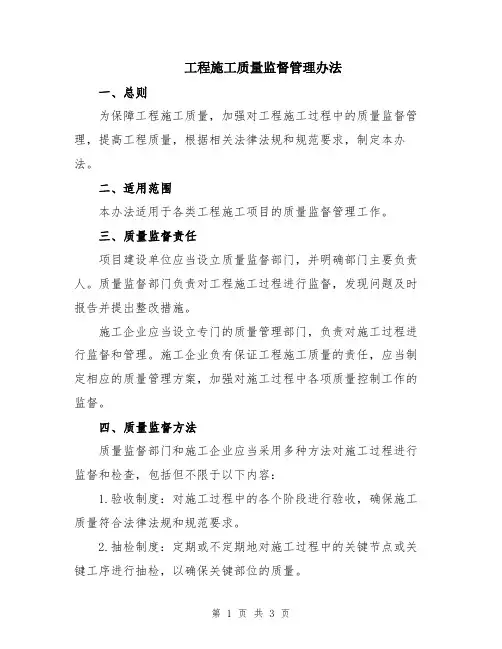 工程施工质量监督管理办法

一、总则

为保障工程施工质量，加强对工程施工过程中的质量监督管理，提高工程质量，根据相关法律法规和规范要求，制定本办法。

二、适用范围

本办法适用于各类工程施工项目的质量监督管理工作。

三、质量监督责任

项目建设单位应当设立质量监督部门，并明确部门主要负责人。质量监督部门负责对工程施工过程进行监督，发现问题及时报告并提出整改措施。

施工企业应当设立专门的质量管理部门，负责对施工过程进行监督和管理。施工企业负有保证工程施工质量的责任，应当制定相应的质量管理方案，加强对施工过程中各项质量控制工作的监督。

四、质量监督方法

质量监督部门和施工企业应当采用多种方法对施工过程进行监督和检查，包括但不限于以下内容：

1.验收制度：对施工过程中的各个阶段进行验收，确保施工质量符合法律法规和规范要求。

2.抽检制度：定期或不定期地对施工过程中的关键节点或关键工序进行抽检，以确保关键部位的质量。

第 1 页 共 3 页